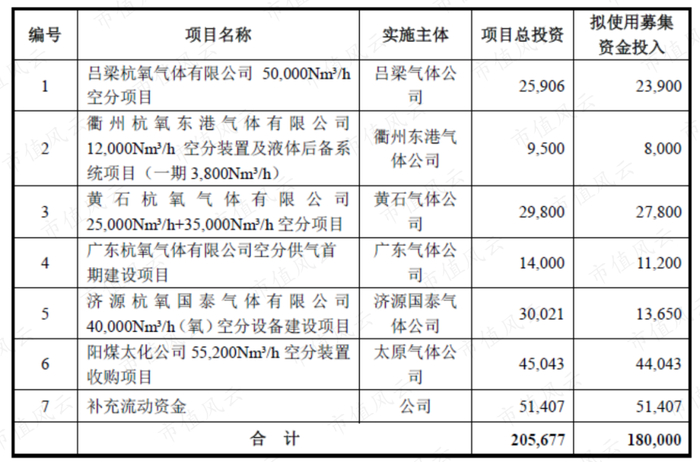 | 编号 | 项目名称 | 实施主体 | 项目总投资 | 拟使用募集资金投入 |
|---|---|---|---|---|
| 1 | 吕梁杭氧气体有限公司 50,000Nm³/h 空分项目 | 吕梁气体公司 | 25,906 | 23,900 |
| 2 | 衢州杭氧东港气体有限公司 12,000Nm³/h 空分装置及液体后备系统项目（一期 3,800Nm³/h） | 衢州东港气体公司 | 9,500 | 8,000 |
| 3 | 黄石杭氧气体有限公司 25,000Nm³/h+35,000Nm³/h 空分项目 | 黄石气体公司 | 29,800 | 27,800 |
| 4 | 广东杭氧气体有限公司空分供气首期建设项目 | 广东气体公司 | 14,000 | 11,200 |
| 5 | 济源杭氧国泰气体有限公司 40,000Nm³/h（氧）空分设备建设项目 | 济源国泰气体公司 | 30,021 | 13,650 |
| 6 | 阳煤太化公司 55,200Nm³/h 空分装置收购项目 | 太原气体公司 | 45,043 | 44,043 |
| 7 | 补充流动资金 | 公司 | 51,407 | 51,407 |
| 合 计 | | | 205,677 | 180,000 |

市值风云